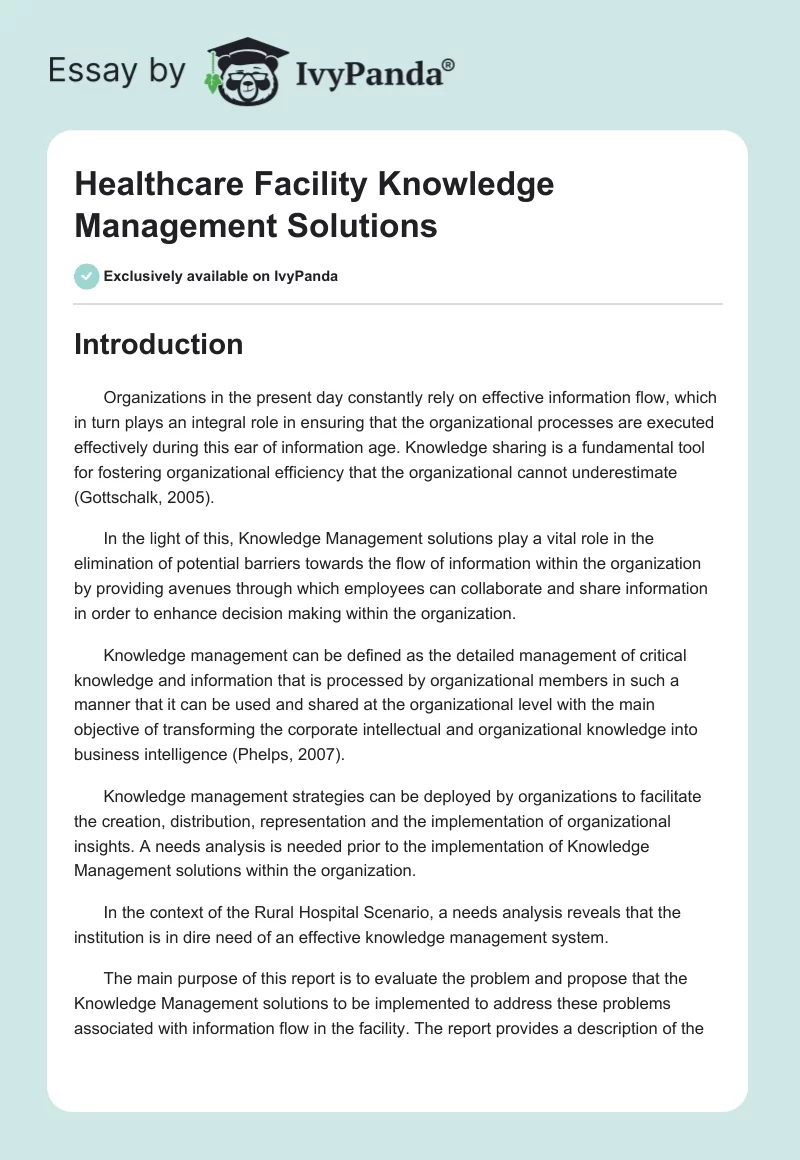 Essay by IvyPanda®

Healthcare Facility Knowledge Management Solutions

Exclusively available on IvyPanda

Introduction

Organizations in the present day constantly rely on effective information flow, which in turn plays an integral role in ensuring that the organizational processes are executed effectively during this ear of information age. Knowledge sharing is a fundamental tool for fostering organizational efficiency that the organizational cannot underestimate (Gottschalk, 2005).

In the light of this, Knowledge Management solutions play a vital role in the elimination of potential barriers towards the flow of information within the organization by providing avenues through which employees can collaborate and share information in order to enhance decision making within the organization.

Knowledge management can be defined as the detailed management of critical knowledge and information that is processed by organizational members in such a manner that it can be used and shared at the organizational level with the main objective of transforming the corporate intellectual and organizational knowledge into business intelligence (Phelps, 2007).

Knowledge management strategies can be deployed by organizations to facilitate the creation, distribution, representation and the implementation of organizational insights. A needs analysis is needed prior to the implementation of Knowledge Management solutions within the organization.

In the context of the Rural Hospital Scenario, a needs analysis reveals that the institution is in dire need of an effective knowledge management system.

The main purpose of this report is to evaluate the problem and propose that the Knowledge Management solutions to be implemented to address these problems associated with information flow in the facility. The report provides a description of the